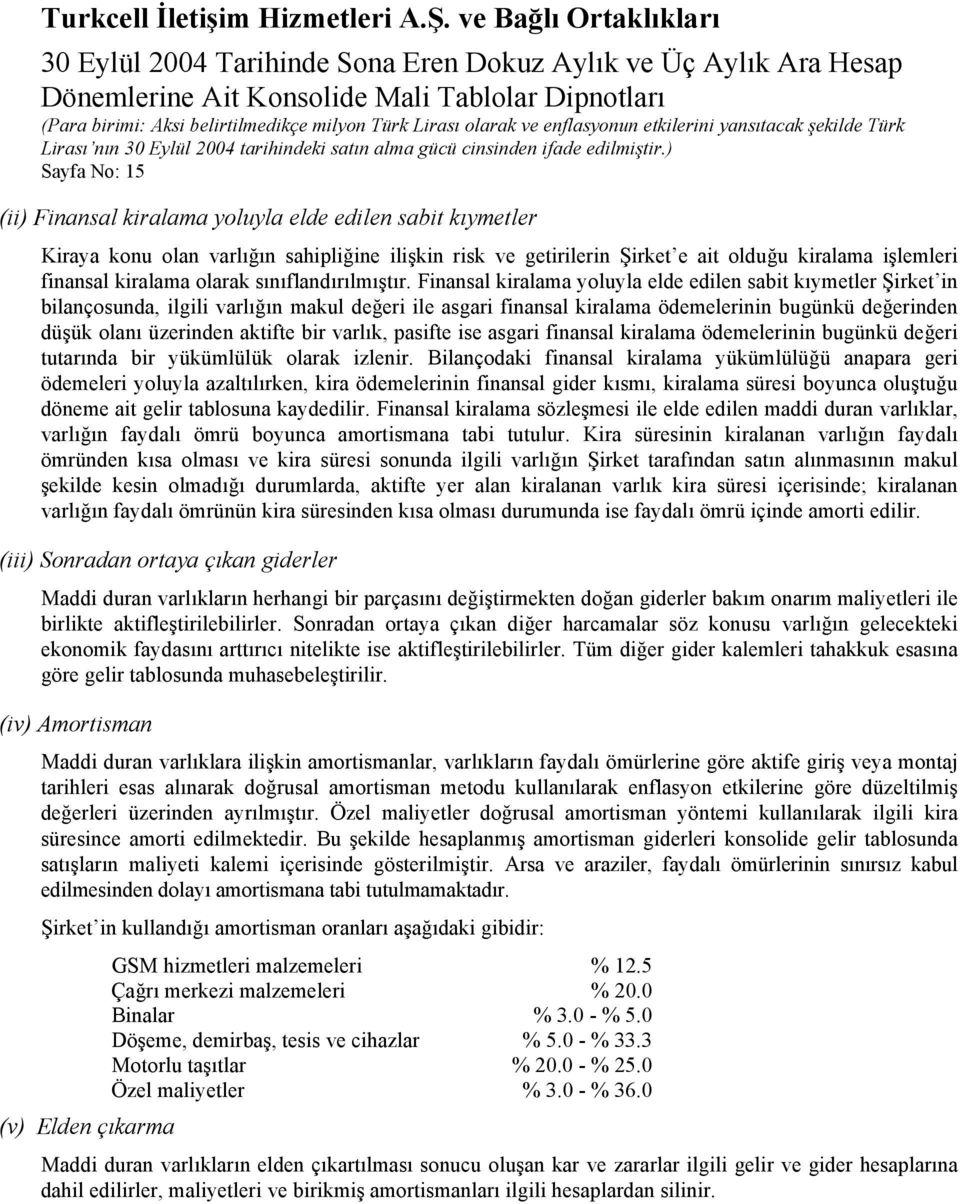 Turkcell İletişim Hizmetleri A.Ş. ve Bağlı Ortaklıkları
30 Eylül 2004 Tarihinde Sona Eren Dokuz Aylık ve Üç Aylık Ara Hesap Dönemlerine Ait Konsolide Mali Tablolar Dipnotları
(Para birimi: Aksi belirtilmedikçe milyon Türk Lirası olarak ve enflasyonun etkilerini yansıtacak şekilde Türk Lirası'nın 30 Eylül 2004 tarihindeki satın alma gücü cinsinden ifade edilmiştir.)
Sayfa No: 15

(ii) Finansal kiralama yoluyla elde edilen sabit kıymetler

Kiraya konu olan varlığın sahipliğine ilişkin risk ve getirilerin Şirket'e ait olduğu kiralama işlemleri finansal kiralama olarak sınıflandırılmıştır. Finansal kiralama yoluyla elde edilen sabit kıymetler Şirket'in bilançosunda, ilgili varlığın makul değeri ile asgari finansal kiralama ödemelerinin bugünkü değerinden düşük olanı üzerinden aktifte bir varlık, pasifte ise asgari finansal kiralama ödemelerinin bugünkü değeri tutarında bir yükümlülük olarak izlenir. Bilançodaki finansal kiralama yükümlülüğü anapara geri ödemeleri yoluyla azaltılırken, kira ödemelerinin finansal gider kısmı, kiralama süresi boyunca oluştuğu döneme ait gelir tablosuna kaydedilir. Finansal kiralama sözleşmesi ile elde edilen maddi duran varlıklar, varlığın faydalı ömrü boyunca amortismana tabi tutulur. Kira süresinin kiralanan varlığın faydalı ömründen kısa olması ve kira süresi sonunda ilgili varlığın Şirket tarafından satın alınmasının makul şekilde kesin olmadığı durumlarda, aktifte yer alan kiralanan varlık kira süresi içerisinde; kiralanan varlığın faydalı ömrünün kira süresinden kısa olması durumunda ise faydalı ömrü içinde amorti edilir.

(iii) Sonradan ortaya çıkan giderler

Maddi duran varlıkların herhangi bir parçasını değiştirmekten doğan giderler bakım onarım maliyetleri ile birlikte aktifleştirilebilirler. Sonradan ortaya çıkan diğer harcamalar söz konusu varlığın gelecekteki ekonomik faydasını arttırıcı nitelikte ise aktifleştirilebilirler. Tüm diğer gider kalemleri tahakkuk esasına göre gelir tablosunda muhasebeleştirilir.

(iv) Amortisman

Maddi duran varlıklara ilişkin amortismanlar, varlıkların faydalı ömürlerine göre aktife giriş veya montaj tarihleri esas alınarak doğrusal amortisman metodu kullanılarak enflasyon etkilerine göre düzeltilmiş değerleri üzerinden ayrılmıştır. Özel maliyetler doğrusal amortisman yöntemi kullanılarak ilgili kira süresince amorti edilmektedir. Bu şekilde hesaplanmış amortisman giderleri konsolide gelir tablosunda satışların maliyeti kalemi içerisinde gösterilmiştir. Arsa ve araziler, faydalı ömürlerinin sınırsız kabul edilmesinden dolayı amortismana tabi tutulmamaktadır.

Şirket'in kullandığı amortisman oranları aşağıdaki gibidir:

| | |
|---|---|
| GSM hizmetleri malzemeleri | % 12.5 |
| Çağrı merkezi malzemeleri | % 20.0 |
| Binalar | % 3.0 - % 5.0 |
| Döşeme, demirbaş, tesis ve cihazlar | % 5.0 - % 33.3 |
| Motorlu taşıtlar | % 20.0 - % 25.0 |
| Özel maliyetler | % 3.0 - % 36.0 |

(v) Elden çıkarma

Maddi duran varlıkların elden çıkartılması sonucu oluşan kar ve zararlar ilgili gelir ve gider hesaplarına dahil edilirler, maliyetleri ve birikmiş amortismanları ilgili hesaplardan silinir.